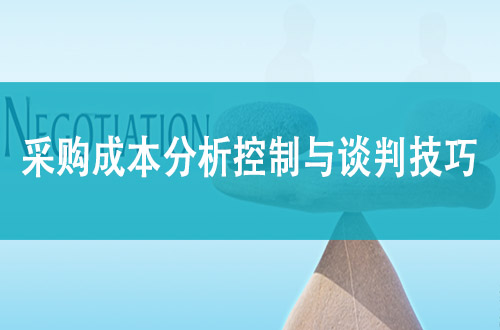 NEGOTIATION

采购成本分析控制与谈判技巧